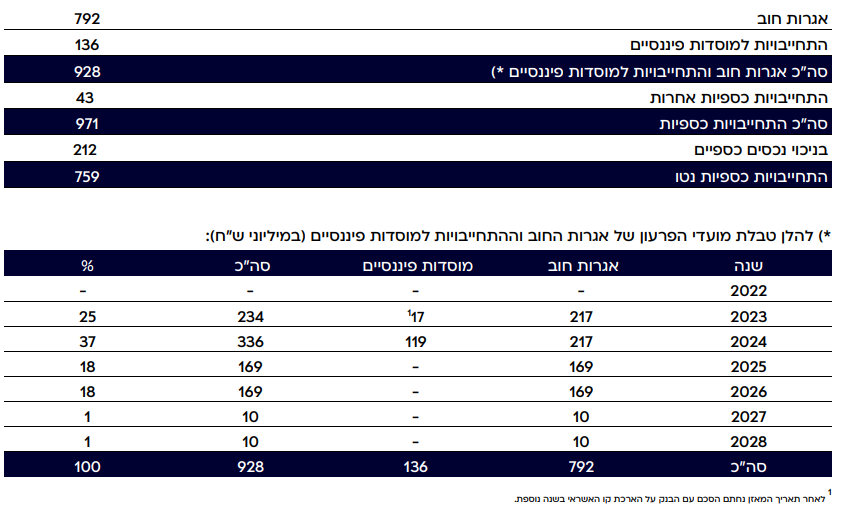 | | |
|---|---|
| אגרות חוב | 792 |
| התחייבויות למוסדות פיננסיים | 136 |
| סה"כ אגרות חוב והתחייבויות למוסדות פיננסיים *) | 928 |
| התחייבויות כספיות אחרות | 43 |
| סה"כ התחייבויות כספיות | 971 |
| בניכוי נכסים כספיים | 212 |
| התחייבויות כספיות נטו | 759 |

*) להלן טבלת מועדי הפרעון של אגרות החוב וההתחייבויות למוסדות פיננסיים (במיליוני ש"ח):

| שנה | אגרות חוב | מוסדות פיננסיים | סה"כ | % |
|---|---|---|---|---|
| 2022 | - | - | - | - |
| 2023 | 217 | $17^1$ | 234 | 25 |
| 2024 | 217 | 119 | 336 | 37 |
| 2025 | 169 | - | 169 | 18 |
| 2026 | 169 | - | 169 | 18 |
| 2027 | 10 | - | 10 | 1 |
| 2028 | 10 | - | 10 | 1 |
| סה"כ | 792 | 136 | 928 | 100 |

$^1$ לאחר תאריך המאזן נחתם הסכם עם הבנק על הארכת קו האשראי בשנה נוספת.